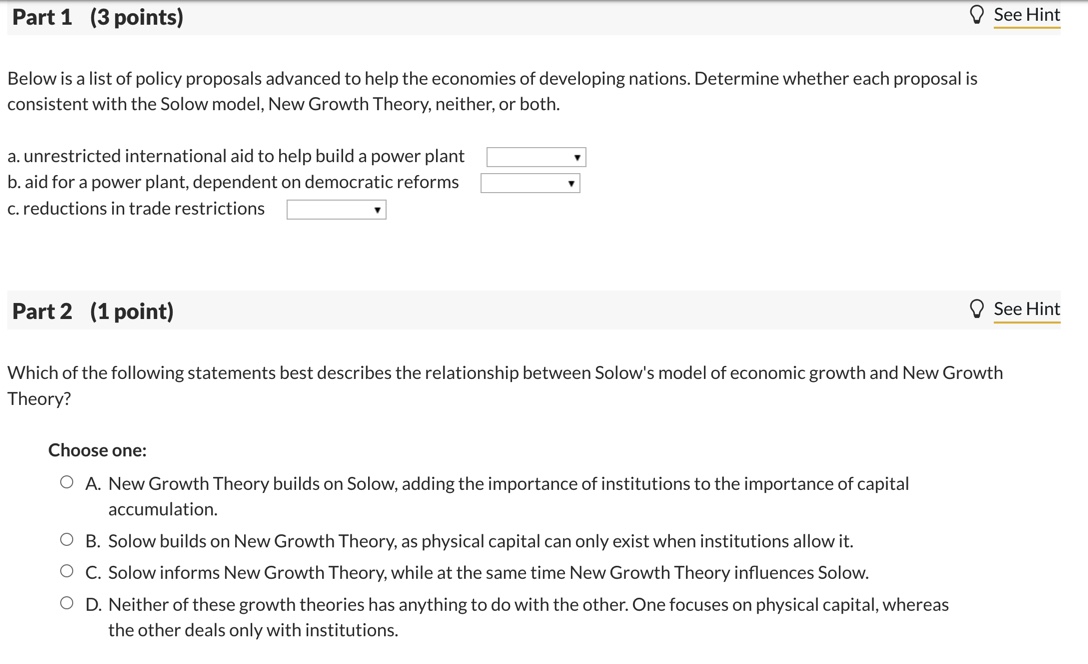 Part 1 (3 points)

See Hint

Below is a list of policy proposals advanced to help the economies of developing nations. Determine whether each proposal is consistent with the Solow model, New Growth Theory, neither, or both.

a. unrestricted international aid to help build a power plant
b. aid for a power plant, dependent on democratic reforms
c. reductions in trade restrictions

Part 2 (1 point)

See Hint

Which of the following statements best describes the relationship between Solow's model of economic growth and New Growth Theory?

Choose one:

A. New Growth Theory builds on Solow, adding the importance of institutions to the importance of capital accumulation.

B. Solow builds on New Growth Theory, as physical capital can only exist when institutions allow it.

C. Solow informs New Growth Theory, while at the same time New Growth Theory influences Solow.

D. Neither of these growth theories has anything to do with the other. One focuses on physical capital, whereas the other deals only with institutions.